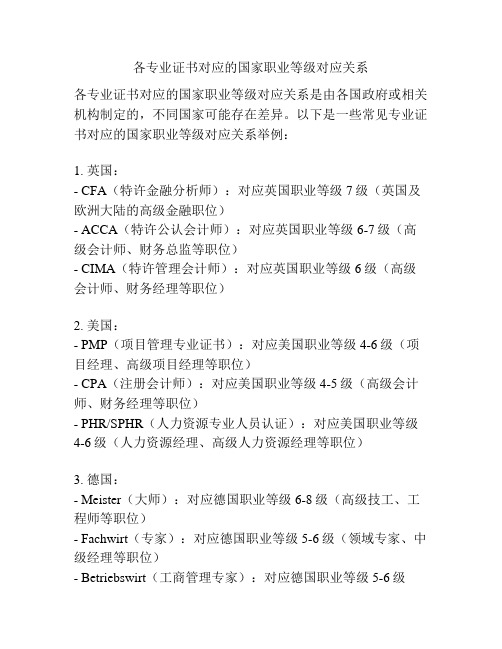 各专业证书对应的国家职业等级对应关系

各专业证书对应的国家职业等级对应关系是由各国政府或相关机构制定的，不同国家可能存在差异。以下是一些常见专业证书对应的国家职业等级对应关系举例：

1. 英国：
- CFA（特许金融分析师）：对应英国职业等级 7 级（英国及欧洲大陆的高级金融职位）
- ACCA（特许公认会计师）：对应英国职业等级 6-7 级（高级会计师、财务总监等职位）
- CIMA（特许管理会计师）：对应英国职业等级 6 级（高级会计师、财务经理等职位）

2. 美国：
- PMP（项目管理专业证书）：对应美国职业等级 4-6 级（项目经理、高级项目经理等职位）
- CPA（注册会计师）：对应美国职业等级 4-5 级（高级会计师、财务经理等职位）
- PHR/SPHR（人力资源专业人员认证）：对应美国职业等级 4-6 级（人力资源经理、高级人力资源经理等职位）

3. 德国：
- Meister（大师）：对应德国职业等级 6-8 级（高级技工、工程师等职位）
- Fachwirt（专家）：对应德国职业等级 5-6 级（领域专家、中级经理等职位）
- Betriebswirt（工商管理专家）：对应德国职业等级 5-6 级